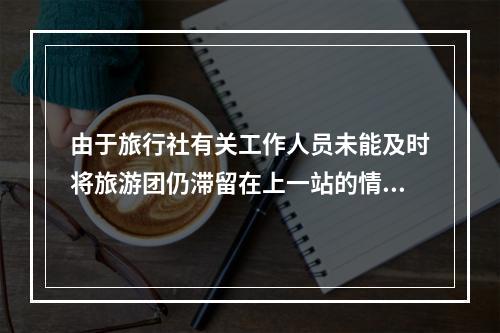 由于旅行社有关工作人员未能及时将旅游团仍滞留在上一站的情...